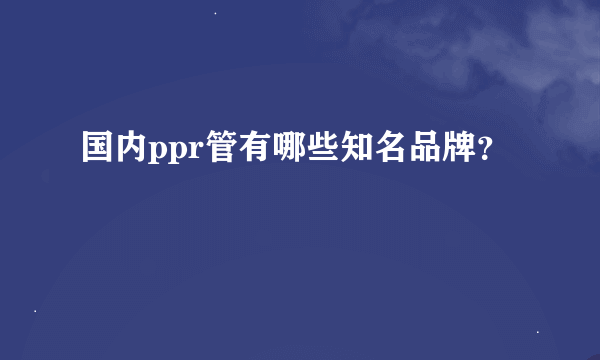 国内ppr管有哪些知名品牌?